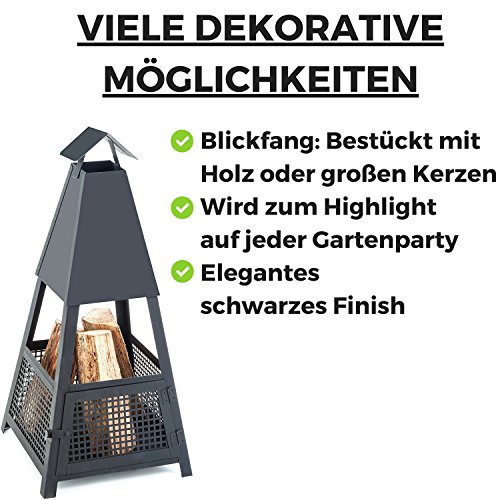 VIELE DEKORATIVE MÖGLICHKEITEN

Blickfang: Bestückt mit Holz oder großen Kerzen

Wird zum Highlight auf jeder Gartenparty

Elegantes schwarzes Finish